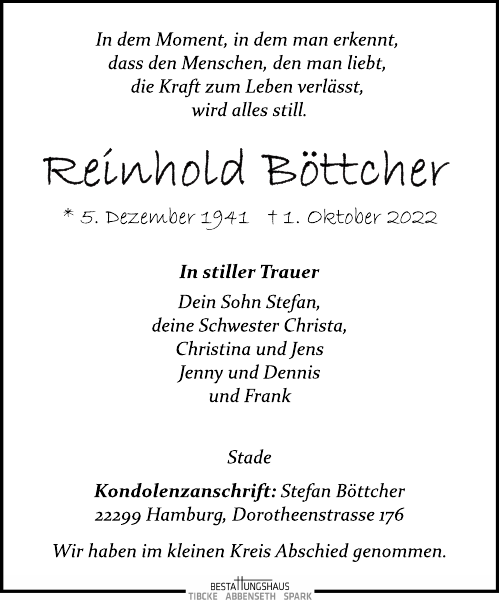 In dem Moment, in dem man erkennt,
dass den Menschen, den man liebt,
die Kraft zum Leben verlässt,
wird alles still.

Reinhold Böttcher

* 5. Dezember 1941 † 1. Oktober 2022

In stiller Trauer
Dein Sohn Stefan,
deine Schwester Christa,
Christina und Jens
Jenny und Dennis
und Frank

Stade

Kondolenzanschrift: Stefan Böttcher
22299 Hamburg, Dorotheenstrasse 176

Wir haben im kleinen Kreis Abschied genommen.

BESTATTUNGSHAUS
TIBCKE ABBENSETH SPARK